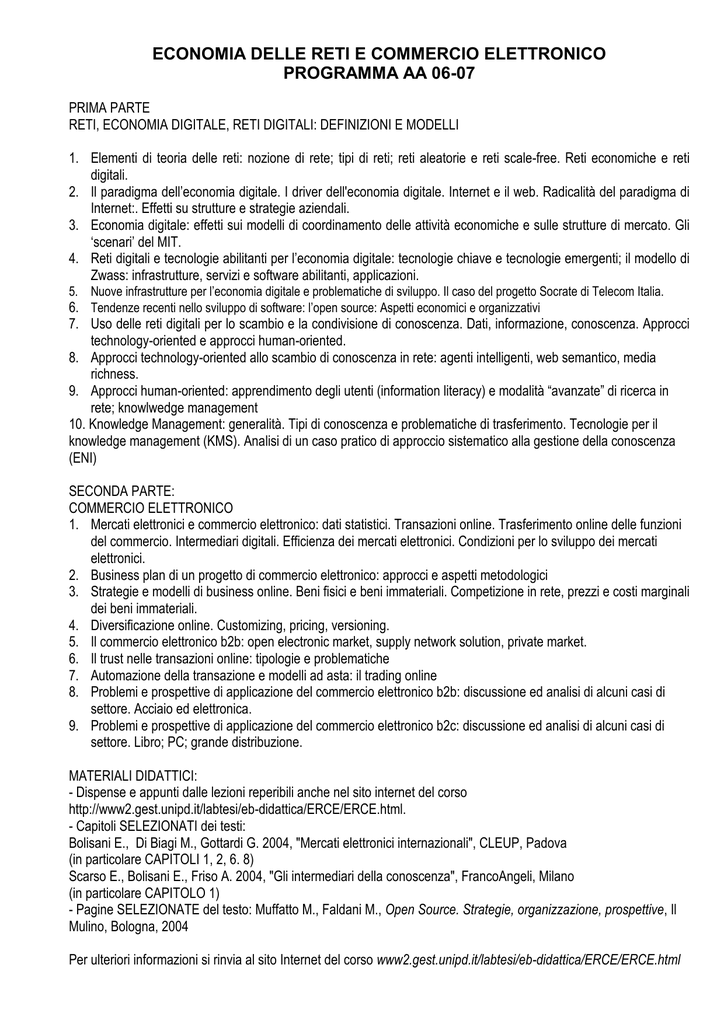 ECONOMIA DELLE RETI E COMMERCIO ELETTRONICO
PROGRAMMA AA 06-07

PRIMA PARTE
RETI, ECONOMIA DIGITALE, RETI DIGITALI: DEFINIZIONI E MODELLI

1. Elementi di teoria delle reti: nozione di rete; tipi di reti; reti aleatorie e reti scale-free. Reti economiche e reti digitali.
2. Il paradigma dell'economia digitale. I driver dell'economia digitale. Internet e il web. Radicalità del paradigma di Internet:. Effetti su strutture e strategie aziendali.
3. Economia digitale: effetti sui modelli di coordinamento delle attività economiche e sulle strutture di mercato. Gli 'scenari' del MIT.
4. Reti digitali e tecnologie abilitanti per l'economia digitale: tecnologie chiave e tecnologie emergenti; il modello di Zwass: infrastrutture, servizi e software abilitanti, applicazioni.
5. Nuove infrastrutture per l'economia digitale e problematiche di sviluppo. Il caso del progetto Socrate di Telecom Italia.
6. Tendenze recenti nello sviluppo di software: l'open source: Aspetti economici e organizzativi
7. Uso delle reti digitali per lo scambio e la condivisione di conoscenza. Dati, informazione, conoscenza. Approcci technology-oriented e approcci human-oriented.
8. Approcci technology-oriented allo scambio di conoscenza in rete: agenti intelligenti, web semantico, media richness.
9. Approcci human-oriented: apprendimento degli utenti (information literacy) e modalità "avanzate" di ricerca in rete; knowlwedge management
10. Knowledge Management: generalità. Tipi di conoscenza e problematiche di trasferimento. Tecnologie per il knowledge management (KMS). Analisi di un caso pratico di approccio sistematico alla gestione della conoscenza (ENI)

SECONDA PARTE:
COMMERCIO ELETTRONICO
1. Mercati elettronici e commercio elettronico: dati statistici. Transazioni online. Trasferimento online delle funzioni del commercio. Intermediari digitali. Efficienza dei mercati elettronici. Condizioni per lo sviluppo dei mercati elettronici.
2. Business plan di un progetto di commercio elettronico: approcci e aspetti metodologici
3. Strategie e modelli di business online. Beni fisici e beni immateriali. Competizione in rete, prezzi e costi marginali dei beni immateriali.
4. Diversificazione online. Customizing, pricing, versioning.
5. Il commercio elettronico b2b: open electronic market, supply network solution, private market.
6. Il trust nelle transazioni online: tipologie e problematiche
7. Automazione della transazione e modelli ad asta: il trading online
8. Problemi e prospettive di applicazione del commercio elettronico b2b: discussione ed analisi di alcuni casi di settore. Acciaio ed elettronica.
9. Problemi e prospettive di applicazione del commercio elettronico b2c: discussione ed analisi di alcuni casi di settore. Libro; PC; grande distribuzione.

MATERIALI DIDATTICI:
- Dispense e appunti dalle lezioni reperibili anche nel sito internet del corso http://www2.gest.unipd.it/labtesi/eb-didattica/ERCE/ERCE.html.
- Capitoli SELEZIONATI dei testi:
Bolisani E., Di Biagi M., Gottardi G. 2004, "Mercati elettronici internazionali", CLEUP, Padova
(in particolare CAPITOLI 1, 2, 6. 8)
Scarso E., Bolisani E., Friso A. 2004, "Gli intermediari della conoscenza", FrancoAngeli, Milano
(in particolare CAPITOLO 1)
- Pagine SELEZIONATE del testo: Muffatto M., Faldani M., Open Source. Strategie, organizzazione, prospettive, Il Mulino, Bologna, 2004

Per ulteriori informazioni si rinvia al sito Internet del corso www2.gest.unipd.it/labtesi/eb-didattica/ERCE/ERCE.html